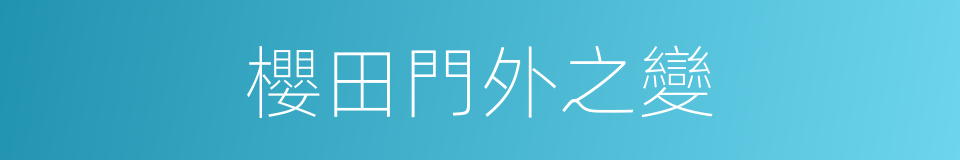 櫻田門外之變